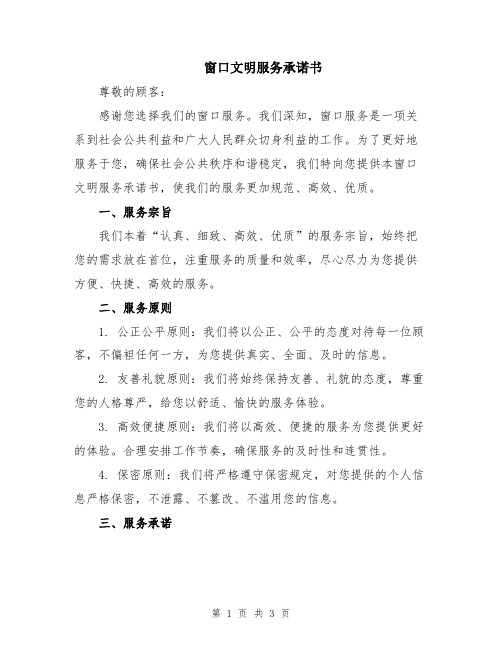 窗口文明服务承诺书

尊敬的顾客：

感谢您选择我们的窗口服务。我们深知，窗口服务是一项关系到社会公共利益和广大人民群众切身利益的工作。为了更好地服务于您，确保社会公共秩序和谐稳定，我们特向您提供本窗口文明服务承诺书，使我们的服务更加规范、高效、优质。

一、服务宗旨

我们本着“认真、细致、高效、优质”的服务宗旨，始终把您的需求放在首位，注重服务的质量和效率，尽心尽力为您提供方便、快捷、高效的服务。

二、服务原则

1. 公正公平原则：我们将以公正、公平的态度对待每一位顾客，不偏袒任何一方，为您提供真实、全面、及时的信息。

2. 友善礼貌原则：我们将始终保持友善、礼貌的态度，尊重您的人格尊严，给您以舒适、愉快的服务体验。

3. 高效便捷原则：我们将以高效、便捷的服务为您提供更好的体验。合理安排工作节奏，确保服务的及时性和连贯性。

4. 保密原则：我们将严格遵守保密规定，对您提供的个人信息严格保密，不泄露、不篡改、不滥用您的信息。

三、服务承诺

第 1 页 共 3 页